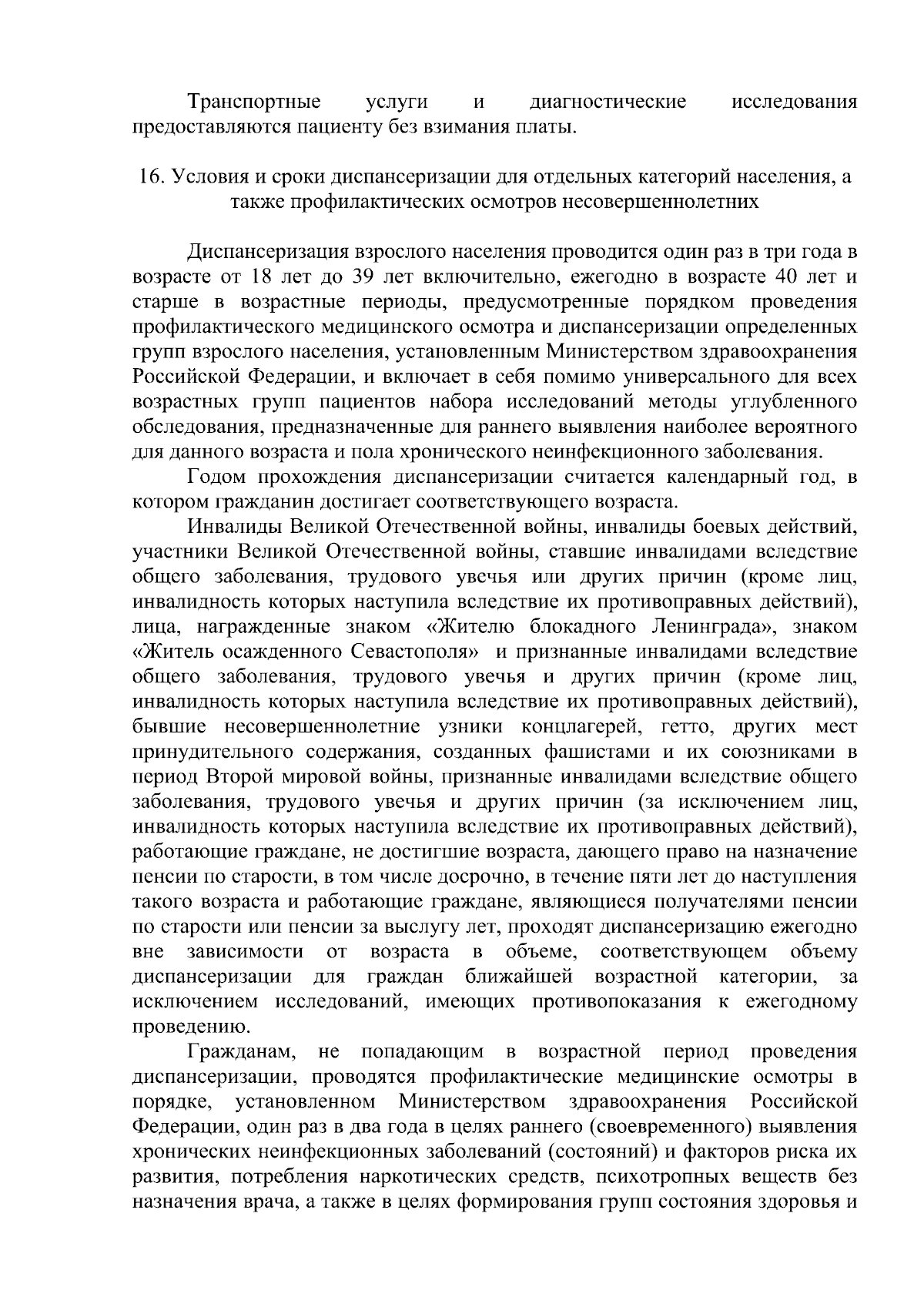 Транспортные услуги и диагностические исследования предоставляются пациенту без взимания платы.

16. Условия и сроки диспансеризации для отдельных категорий населения, а также профилактических осмотров несовершеннолетних

Диспансеризация взрослого населения проводится один раз в три года в возрасте от 18 лет до 39 лет включительно, ежегодно в возрасте 40 лет и старше в возрастные периоды, предусмотренные порядком проведения профилактического медицинского осмотра и диспансеризации определенных групп взрослого населения, установленным Министерством здравоохранения Российской Федерации, и включает в себя помимо универсального для всех возрастных групп пациентов набора исследований методы углубленного обследования, предназначенные для раннего выявления наиболее вероятного для данного возраста и пола хронического неинфекционного заболевания.

Годом прохождения диспансеризации считается календарный год, в котором гражданин достигает соответствующего возраста.

Инвалиды Великой Отечественной войны, инвалиды боевых действий, участники Великой Отечественной войны, ставшие инвалидами вследствие общего заболевания, трудового увечья или других причин (кроме лиц, инвалидность которых наступила вследствие их противоправных действий), лица, награжденные знаком «Жителю блокадного Ленинграда», знаком «Житель осажденного Севастополя» и признанные инвалидами вследствие общего заболевания, трудового увечья и других причин (кроме лиц, инвалидность которых наступила вследствие их противоправных действий), бывшие несовершеннолетние узники концлагерей, гетто, других мест принудительного содержания, созданных фашистами и их союзниками в период Второй мировой войны, признанные инвалидами вследствие общего заболевания, трудового увечья и других причин (за исключением лиц, инвалидность которых наступила вследствие их противоправных действий), работающие граждане, не достигшие возраста, дающего право на назначение пенсии по старости, в том числе досрочно, в течение пяти лет до наступления такого возраста и работающие граждане, являющиеся получателями пенсии по старости или пенсии за выслугу лет, проходят диспансеризацию ежегодно вне зависимости от возраста в объеме, соответствующем объему диспансеризации для граждан ближайшей возрастной категории, за исключением исследований, имеющих противопоказания к ежегодному проведению.

Гражданам, не попадающим в возрастной период проведения диспансеризации, проводятся профилактические медицинские осмотры в порядке, установленном Министерством здравоохранения Российской Федерации, один раз в два года в целях раннего (своевременного) выявления хронических неинфекционных заболеваний (состояний) и факторов риска их развития, потребления наркотических средств, психотропных веществ без назначения врача, а также в целях формирования групп состояния здоровья и